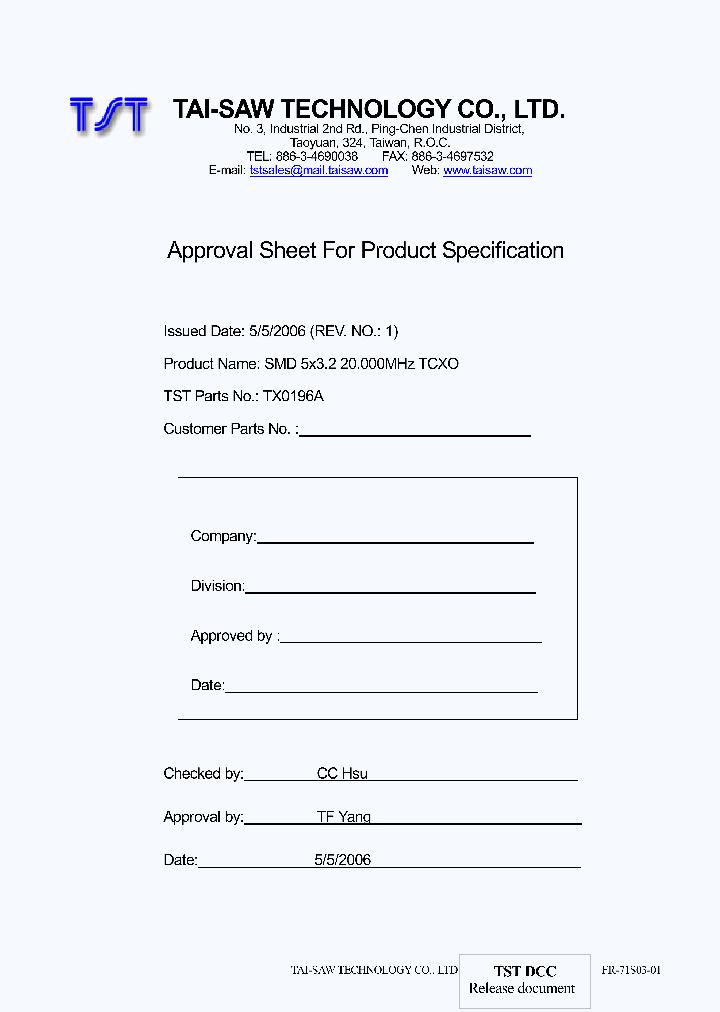 TST TAI-SAW TECHNOLOGY CO., LTD.
No. 3, Industrial 2nd Rd., Ping-Chen Industrial District, Taoyuan, 324, Taiwan, R.O.C.
TEL: 886-3-4690038 FAX: 886-3-4697532
E-mail: tstsales@mail.taisaw.com Web: www.taisaw.com

Approval Sheet For Product Specification

Issued Date: 5/5/2006 (REV. NO.: 1)

Product Name: SMD 5x3.2 20.000MHz TCXO

TST Parts No.: TX0196A

Customer Parts No. :

Company:

Division:

Approved by :

Date:

Checked by: CC Hsu

Approval by: TF Yang

Date: 5/5/2006

TAI-SAW TECHNOLOGY CO., LTD

TST DCC
Release document

FR-71S03-01